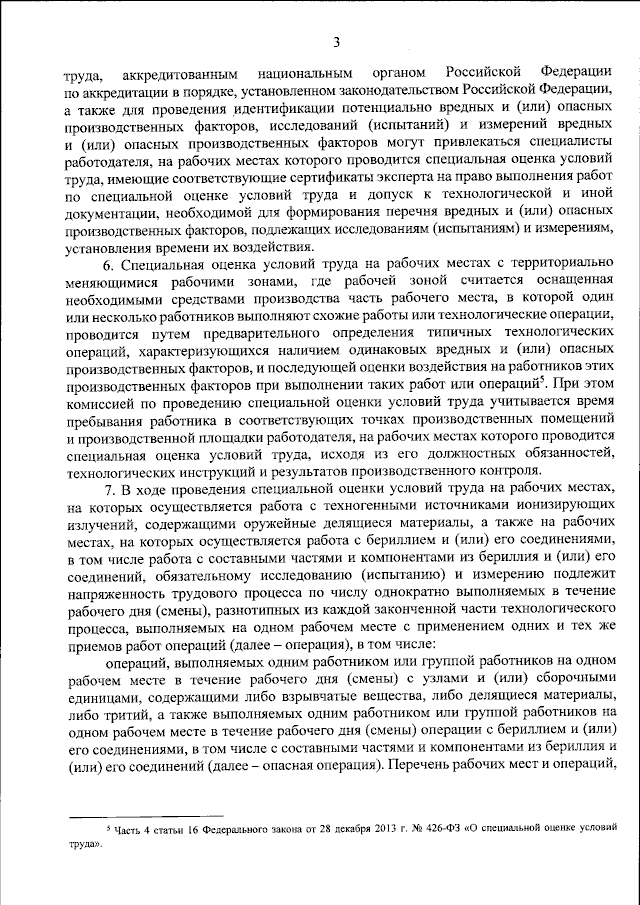 3

труда, аккредитованным национальным органом Российской Федерации по аккредитации в порядке, установленном законодательством Российской Федерации, а также для проведения идентификации потенциально вредных и (или) опасных производственных факторов, исследований (испытаний) и измерений вредных и (или) опасных производственных факторов могут привлекаться специалисты работодателя, на рабочих местах которого проводится специальная оценка условий труда, имеющие соответствующие сертификаты эксперта на право выполнения работ по специальной оценке условий труда и допуск к технологической и иной документации, необходимой для формирования перечня вредных и (или) опасных производственных факторов, подлежащих исследованиям (испытаниям) и измерениям, установления времени их воздействия.

6. Специальная оценка условий труда на рабочих местах с территориально меняющимися рабочими зонами, где рабочей зоной считается оснащенная необходимыми средствами производства часть рабочего места, в которой один или несколько работников выполняют схожие работы или технологические операции, проводится путем предварительного определения типичных технологических операций, характеризующихся наличием одинаковых вредных и (или) опасных производственных факторов, и последующей оценки воздействия на работников этих производственных факторов при выполнении таких работ или операций$^5$. При этом комиссией по проведению специальной оценки условий труда учитывается время пребывания работника в соответствующих точках производственных помещений и производственной площадки работодателя, на рабочих местах которого проводится специальная оценка условий труда, исходя из его должностных обязанностей, технологических инструкций и результатов производственного контроля.

7. В ходе проведения специальной оценки условий труда на рабочих местах, на которых осуществляется работа с техногенными источниками ионизирующих излучений, содержащими оружейные делящиеся материалы, а также на рабочих местах, на которых осуществляется работа с бериллием и (или) его соединениями, в том числе работа с составными частями и компонентами из бериллия и (или) его соединений, обязательному исследованию (испытанию) и измерению подлежит напряженность трудового процесса по числу однократно выполняемых в течение рабочего дня (смены), разнотипных из каждой законченной части технологического процесса, выполняемых на одном рабочем месте с применением одних и тех же приемов работ операций (далее – операция), в том числе:

операций, выполняемых одним работником или группой работников на одном рабочем месте в течение рабочего дня (смены) с узлами и (или) сборочными единицами, содержащими либо взрывчатые вещества, либо делящиеся материалы, либо тритий, а также выполняемых одним работником или группой работников на одном рабочем месте в течение рабочего дня (смены) операции с бериллием и (или) его соединениями, в том числе с составными частями и компонентами из бериллия и (или) его соединений (далее – опасная операция). Перечень рабочих мест и операций,

$^5$ Часть 4 статьи 16 Федерального закона от 28 декабря 2013 г. № 426-ФЗ «О специальной оценке условий труда».